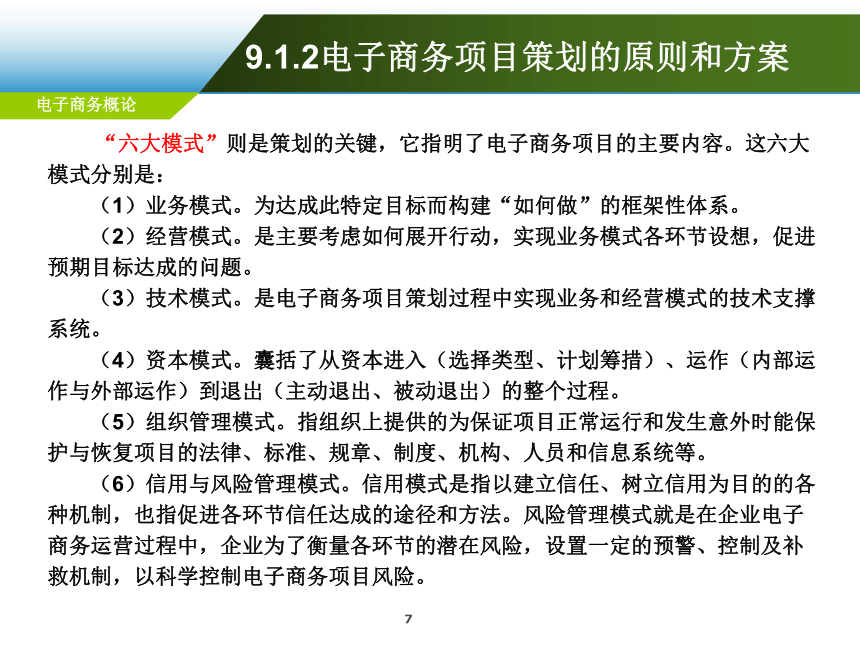 9.1.2电子商务项目策划的原则和方案

电子商务概论

“六大模式”则是策划的关键，它指明了电子商务项目的主要内容。这六大模式分别是：

（1）业务模式。为达成此特定目标而构建“如何做”的框架性体系。

（2）经营模式。是主要考虑如何展开行动，实现业务模式各环节设想，促进预期目标达成的问题。

（3）技术模式。是电子商务项目策划过程中实现业务和经营模式的技术支撑系统。

（4）资本模式。囊括了从资本进入（选择类型、计划筹措）、运作（内部运作与外部运作）到退出（主动退出、被动退出）的整个过程。

（5）组织管理模式。指组织上提供的为保证项目正常运行和发生意外时能保护与恢复项目的法律、标准、规章、制度、机构、人员和信息系统等。

（6）信用与风险管理模式。信用模式是指以建立信任、树立信用为目的的各种机制，也指促进各环节信任达成的途径和方法。风险管理模式就是在企业电子商务运营过程中，企业为了衡量各环节的潜在风险，设置一定的预警、控制及补救机制，以科学控制电子商务项目风险。

7